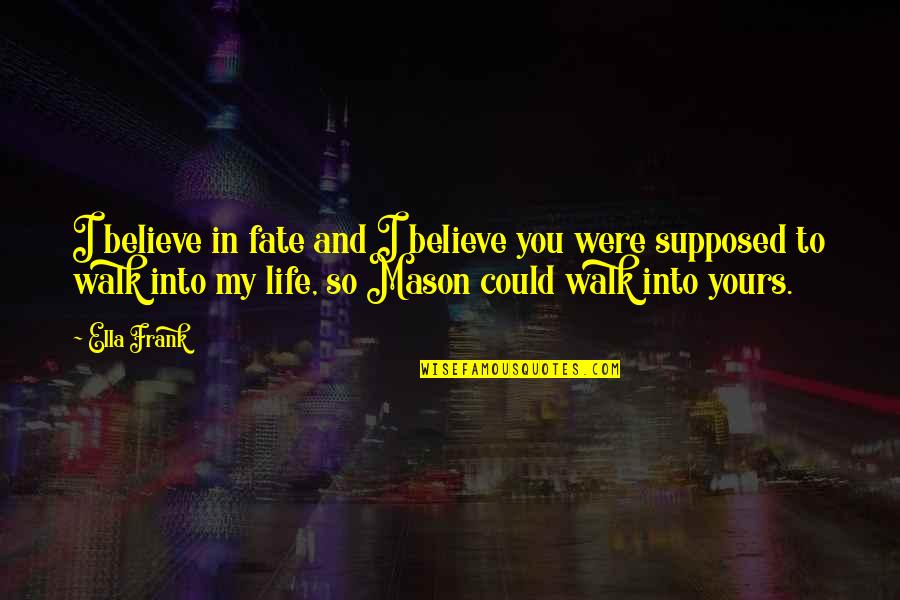 I believe in fate and I believe you were supposed to walk into my life, so Mason could walk into yours.

- Ella Frank

WISEFAMOUSQUOTES.COM